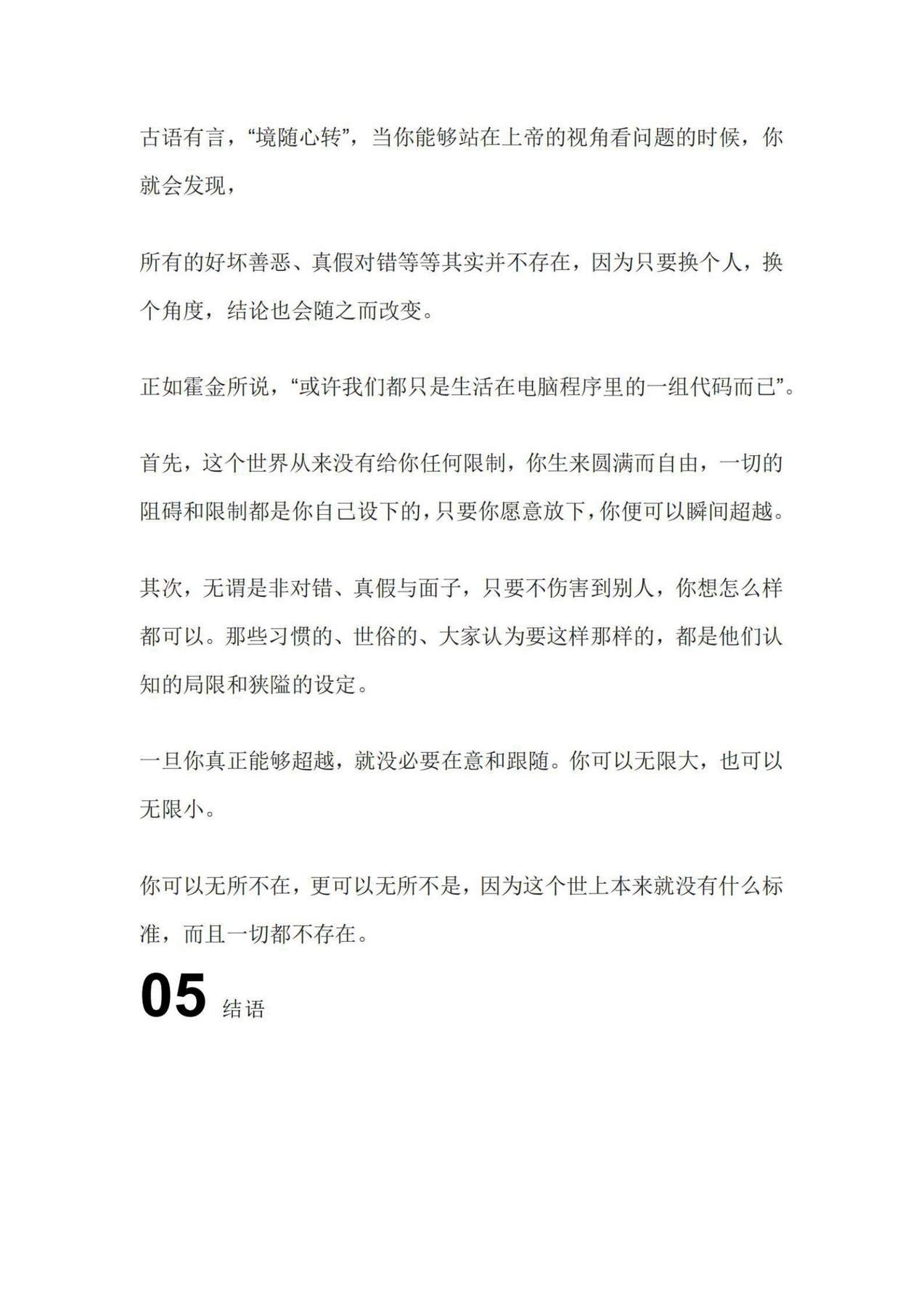 古语有言，“境随心转”，当你能够站在上帝的视角看问题的时候，你就会发现，

所有的好坏善恶、真假对错等等其实并不存在，因为只要换个人，换个角度，结论也会随之而改变。

正如霍金所说，“或许我们都只是生活在电脑程序里的一组代码而已”。

首先，这个世界从来没有给你任何限制，你生来圆满而自由，一切的阻碍和限制都是你自己设下的，只要你愿意放下，你便可以瞬间超越。

其次，无谓是非对错、真假与面子，只要不伤害到别人，你想怎么样都可以。那些习惯的、世俗的、大家认为要这样那样的，都是他们认知的局限和狭隘的设定。

一旦你真正能够超越，就没必要在意和跟随。你可以无限大，也可以无限小。

你可以无所不在，更可以无所不是，因为这个世上本来就没有什么标准，而且一切都不存在。

05 结语